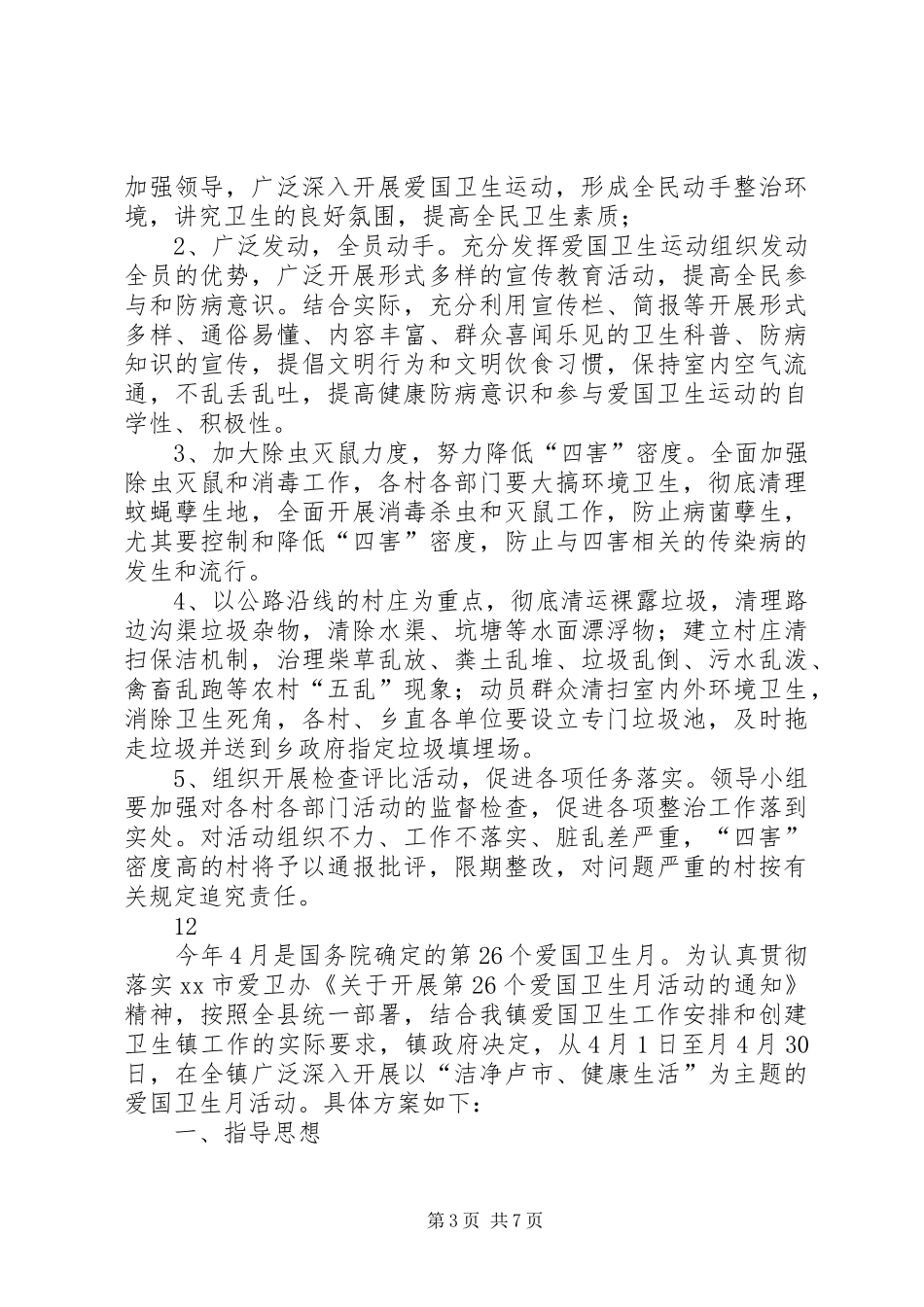 加强领导，广泛深入开展爱国卫生运动，形成全民动手整治环境，讲究卫生的良好氛围，提高全民卫生素质；

2、广泛发动，全员动手。充分发挥爱国卫生运动组织发动全员的优势，广泛开展形式多样的宣传教育活动，提高全民参与和防病意识。结合实际，充分利用宣传栏、简报等开展形式多样、通俗易懂、内容丰富、群众喜闻乐见的卫生科普、防病知识的宣传，提倡文明行为和文明饮食习惯，保持室内空气流通，不乱丢乱吐，提高健康防病意识和参与爱国卫生运动的自学性、积极性。

3、加大除虫灭鼠力度，努力降低“四害”密度。全面加强除虫灭鼠和消毒工作，各村各部门要大搞环境卫生，彻底清理蚊蝇孳生地，全面开展消毒杀虫和灭鼠工作，防止病菌孳生，尤其要控制和降低“四害”密度，防止与四害相关的传染病的发生和流行。

4、以公路沿线的村庄为重点，彻底清运裸露垃圾，清理路边沟渠垃圾杂物，清除水渠、坑塘等水面漂浮物；建立村庄清扫保洁机制，治理柴草乱放、粪土乱堆、垃圾乱倒、污水乱泼、禽畜乱跑等农村“五乱”现象；动员群众清扫室内外环境卫生，消除卫生死角，各村、乡直各单位要设立专门垃圾池，及时拖走垃圾并送到乡政府指定垃圾填埋场。

5、组织开展检查评比活动，促进各项任务落实。领导小组要加强对各村各部门活动的监督检查，促进各项整治工作落到实处。对活动组织不力、工作不落实、脏乱差严重，“四害”密度高的村将予以通报批评，限期整改，对问题严重的村按有关规定追究责任。

12

今年4月是国务院确定的第26个爱国卫生月。为认真贯彻落实xx市爱卫办《关于开展第26个爱国卫生月活动的通知》精神，按照全县统一部署，结合我镇爱国卫生工作安排和创建卫生镇工作的实际要求，镇政府决定，从4月1日至月4月30日，在全镇广泛深入开展以“洁净卢市、健康生活”为主题的爱国卫生月活动。具体方案如下：

一、指导思想

第3页 共7页